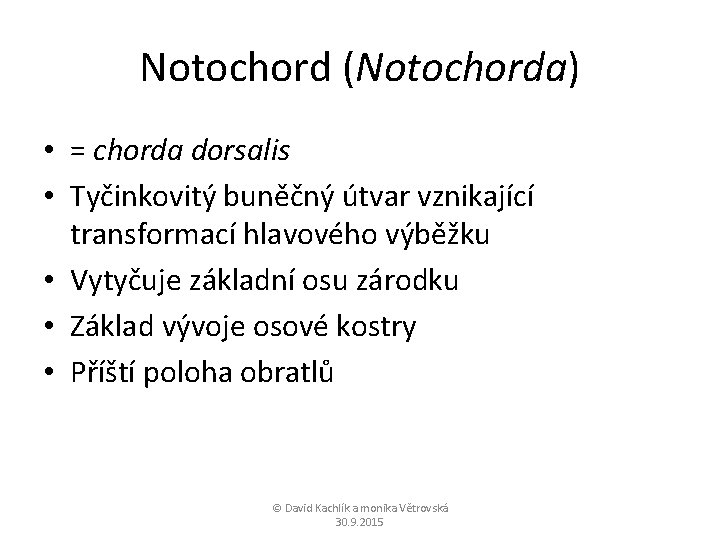 Notochord (Notochorda)

• = chorda dorsalis
• Tyčinkovitý buněčný útvar vznikající transformací hlavového výběžku
• Vytyčuje základní osu zárodku
• Základ vývoje osové kostry
• Příští poloha obratlů

© David Kachlík a monika Větrovská
30.9.2015